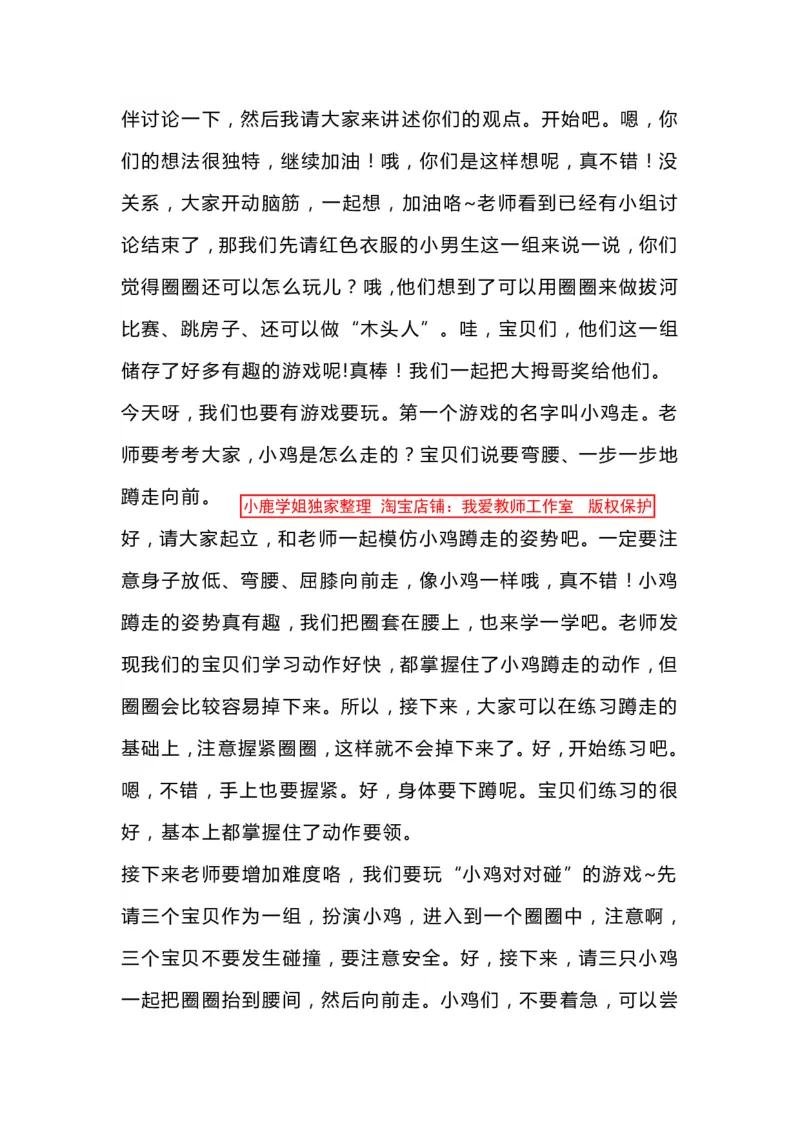 伴讨论一下，然后我请大家来讲述你们的观点。开始吧。嗯，你们的想法很独特，继续加油！哦，你们是这样想呢，真不错！没关系，大家开动脑筋，一起想，加油咯~老师看到已经有小组讨论结束了，那我们先请红色衣服的小男生这一组来说一说，你们觉得圈圈还可以怎么玩儿？哦，他们想到了可以用圈圈来做拔河比赛、跳房子、还可以做“木头人”。哇，宝贝们，他们这一组储存了好多有趣的游戏呢!真棒！我们一起把大拇哥奖给他们。

今天呀，我们也要有游戏要玩。第一个游戏的名字叫小鸡走。老师要考考大家，小鸡是怎么走的？宝贝们说要弯腰、一步一步地蹲走向前。

小鹿学姐独家整理 淘宝店铺：我爱教师工作室 版权保护

好，请大家起立，和老师一起模仿小鸡蹲走的姿势吧。一定要注意身子放低、弯腰、屈膝向前走，像小鸡一样哦，真不错！小鸡蹲走的姿势真有趣，我们把圈套在腰上，也来学一学吧。老师发现我们的宝贝们学习动作好快，都掌握住了小鸡蹲走的动作，但圈圈会比较容易掉下来。所以，接下来，大家可以在练习蹲走的基础上，注意握紧圈圈，这样就不会掉下来了。好，开始练习吧。嗯，不错，手上也要握紧。好，身体要下蹲呢。宝贝们练习的很好，基本上都掌握住了动作要领。

接下来老师要增加难度咯，我们要玩“小鸡对对碰”的游戏~先请三个宝贝作为一组，扮演小鸡，进入到一个圈圈中，注意啊，三个宝贝不要发生碰撞，要注意安全。好，接下来，请三只小鸡一起把圈圈抬到腰间，然后向前走。小鸡们，不要着急，可以尝